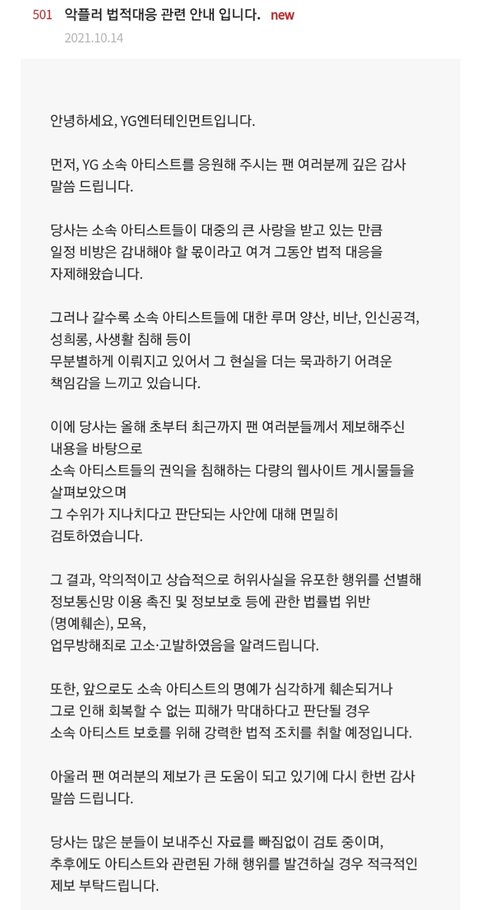 501 악플러 법적대응 관련 안내 입니다. new
2021.10.14

안녕하세요, YG엔터테인먼트입니다.

먼저, YG 소속 아티스트를 응원해 주시는 팬 여러분께 깊은 감사 말씀 드립니다.

당사는 소속 아티스트들이 대중의 큰 사랑을 받고 있는 만큼 일정 비방은 감내해야 할 몫이라고 여겨 그동안 법적 대응을 자제해왔습니다.

그러나 갈수록 소속 아티스트들에 대한 루머 양산, 비난, 인신공격, 성희롱, 사생활 침해 등이 무분별하게 이뤄지고 있어서 그 현실을 더는 묵과하기 어려운 책임감을 느끼고 있습니다.

이에 당사는 올해 초부터 최근까지 팬 여러분들께서 제보해주신 내용을 바탕으로 소속 아티스트들의 권익을 침해하는 다량의 웹사이트 게시물들을 살펴보았으며 그 수위가 지나치다고 판단되는 사안에 대해 면밀히 검토하였습니다.

그 결과, 악의적이고 상습적으로 허위사실을 유포한 행위를 선별해 정보통신망 이용 촉진 및 정보보호 등에 관한 법률법 위반 (명예훼손), 모욕, 업무방해죄로 고소·고발하였음을 알려드립니다.

또한, 앞으로도 소속 아티스트의 명예가 심각하게 훼손되거나 그로 인해 회복할 수 없는 피해가 막대하다고 판단될 경우 소속 아티스트 보호를 위해 강력한 법적 조치를 취할 예정입니다.

아울러 팬 여러분의 제보가 큰 도움이 되고 있기에 다시 한번 감사 말씀 드립니다.

당사는 많은 분들이 보내주신 자료를 빠짐없이 검토 중이며, 추후에도 아티스트와 관련된 가해 행위를 발견하실 경우 적극적인 제보 부탁드립니다.